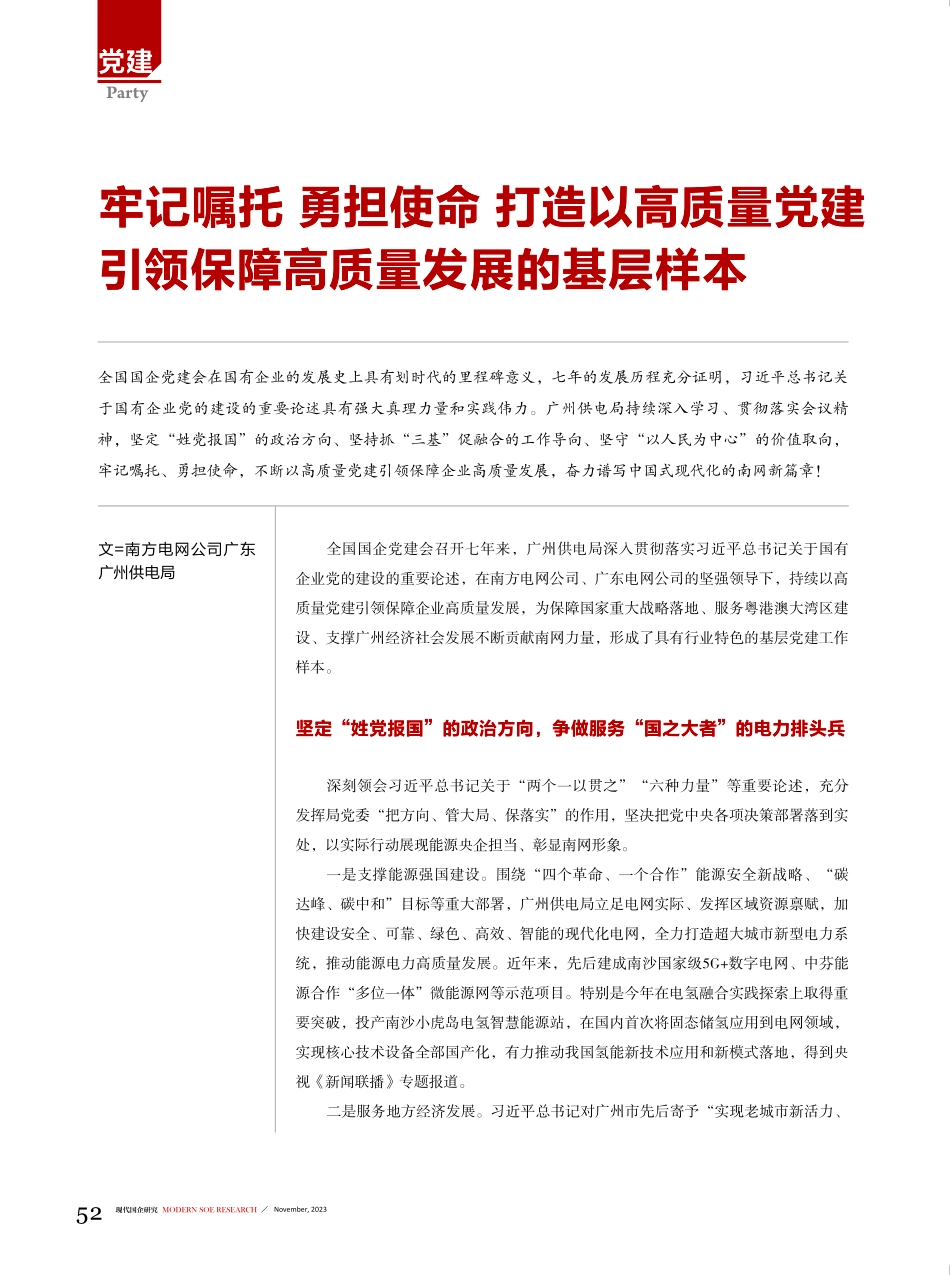 党建
Party

牢记嘱托 勇担使命 打造以高质量党建引领保障高质量发展的基层样本

全国国企党建会在国有企业的发展史上具有划时代的里程碑意义，七年的发展历程充分证明，习近平总书记关于国有企业党的建设的重要论述具有强大真理力量和实践伟力。广州供电局持续深入学习、贯彻落实会议精神，坚定“姓党报国”的政治方向、坚持抓“三基”促融合的工作导向、坚守“以人民为中心”的价值取向，牢记嘱托、勇担使命，不断以高质量党建引领保障企业高质量发展，奋力谱写中国式现代化的南网新篇章！

文=南方电网公司广东广州供电局

全国国企党建会召开七年来，广州供电局深入贯彻落实习近平总书记关于国有企业党的建设的重要论述，在南方电网公司、广东电网公司的坚强领导下，持续以高质量党建引领保障企业高质量发展，为保障国家重大战略落地、服务粤港澳大湾区建设、支撑广州经济社会发展不断贡献南网力量，形成了具有行业特色的基层党建工作样本。

坚定“姓党报国”的政治方向，争做服务“国之大者”的电力排头兵

深刻领会习近平总书记关于“两个一以贯之”“六种力量”等重要论述，充分发挥局党委“把方向、管大局、保落实”的作用，坚决把党中央各项决策部署落到实处，以实际行动展现能源央企担当、彰显南网形象。

一是支撑能源强国建设。围绕“四个革命、一个合作”能源安全新战略、“碳达峰、碳中和”目标等重大部署，广州供电局立足电网实际、发挥区域资源禀赋，加快建设安全、可靠、绿色、高效、智能的现代化电网，全力打造超大城市新型电力系统，推动能源电力高质量发展。近年来，先后建成南沙国家级5G+数字电网、中芬能源合作“多位一体”微能源网等示范项目。特别是今年在电氢融合实践探索上取得重要突破，投产南沙小虎岛电氢智慧能源站，在国内首次将固态储氢应用到电网领域，实现核心技术设备全部国产化，有力推动我国氢能新技术应用和新模式落地，得到央视《新闻联播》专题报道。

二是服务地方经济发展。习近平总书记对广州市先后寄予“实现老城市新活力、

52 现代国企研究 MODERN SOE RESEARCH ／ November, 2023